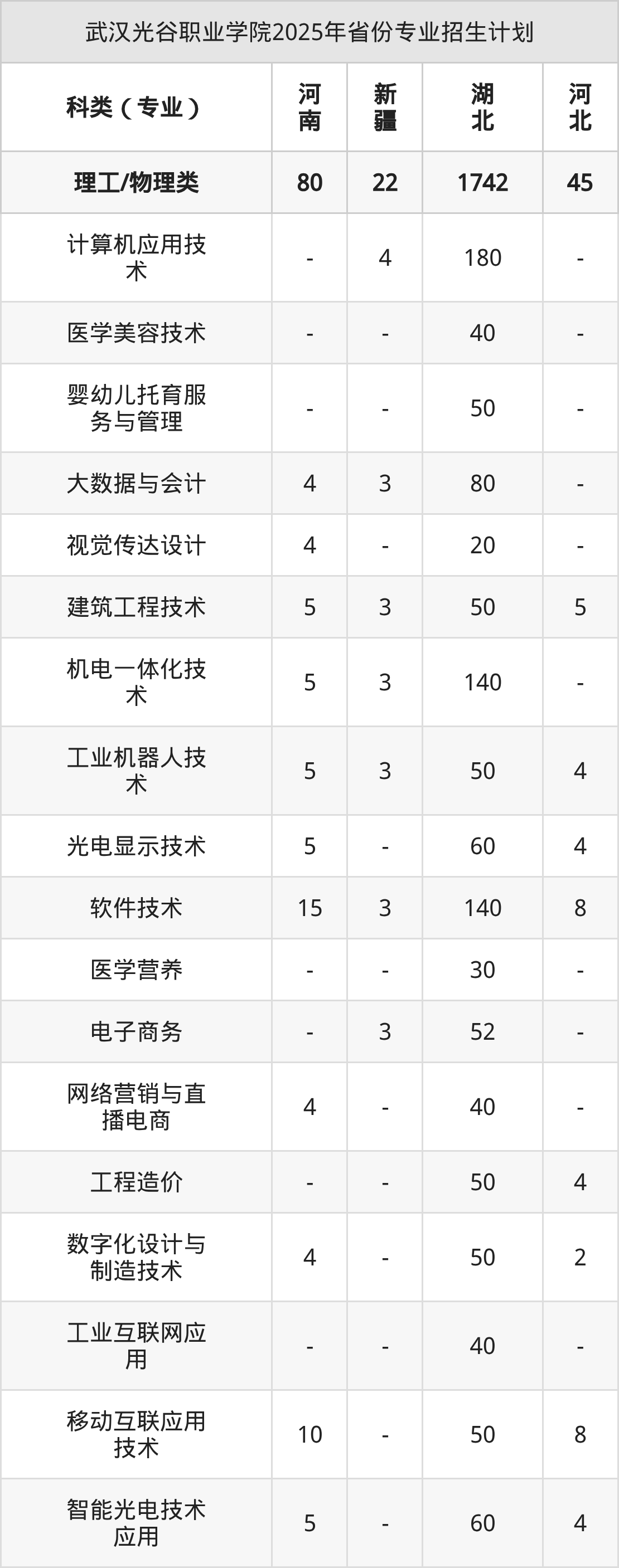 武汉光谷职业学院2025年省份专业招生计划

| 科类（专业） | 河南 | 新疆 | 湖北 | 河北 |
|---|---|---|---|---|
| 理工/物理类 | 80 | 22 | 1742 | 45 |
| 计算机应用技术 | - | 4 | 180 | - |
| 医学美容技术 | - | - | 40 | - |
| 婴幼儿托育服务与管理 | - | - | 50 | - |
| 大数据与会计 | 4 | 3 | 80 | - |
| 视觉传达设计 | 4 | - | 20 | - |
| 建筑工程技术 | 5 | 3 | 50 | 5 |
| 机电一体化技术 | 5 | 3 | 140 | - |
| 工业机器人技术 | 5 | 3 | 50 | 4 |
| 光电显示技术 | 5 | - | 60 | 4 |
| 软件技术 | 15 | 3 | 140 | 8 |
| 医学营养 | - | - | 30 | - |
| 电子商务 | - | 3 | 52 | - |
| 网络营销与直播电商 | 4 | - | 40 | - |
| 工程造价 | - | - | 50 | 4 |
| 数字化设计与制造技术 | 4 | - | 50 | 2 |
| 工业互联网应用 | - | - | 40 | - |
| 移动互联应用技术 | 10 | - | 50 | 8 |
| 智能光电技术应用 | 5 | - | 60 | 4 |